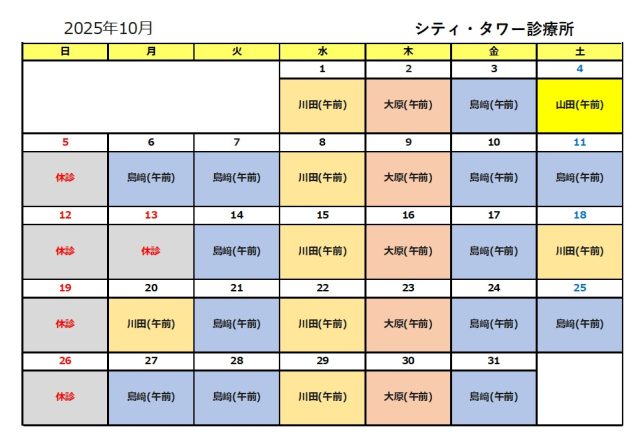 2025年10月

シティ・タワー診療所

| 日 | 月 | 火 | 水 | 木 | 金 | 土 |
|---|---|---|---|---|---|---|
| | | | 1 | 2 | 3 | 4 |
| | | | 川田(午前) | 大原(午前) | 島崎(午前) | 山田(午前) |
| 5 | 6 | 7 | 8 | 9 | 10 | 11 |
| 休診 | 島崎(午前) | 島崎(午前) | 川田(午前) | 大原(午前) | 島崎(午前) | 島崎(午前) |
| 12 | 13 | 14 | 15 | 16 | 17 | 18 |
| 休診 | 休診 | 島崎(午前) | 川田(午前) | 大原(午前) | 島崎(午前) | 川田(午前) |
| 19 | 20 | 21 | 22 | 23 | 24 | 25 |
| 休診 | 川田(午前) | 島崎(午前) | 川田(午前) | 大原(午前) | 島崎(午前) | 島崎(午前) |
| 26 | 27 | 28 | 29 | 30 | 31 | |
| 休診 | 島崎(午前) | 島崎(午前) | 川田(午前) | 大原(午前) | 島崎(午前) | |